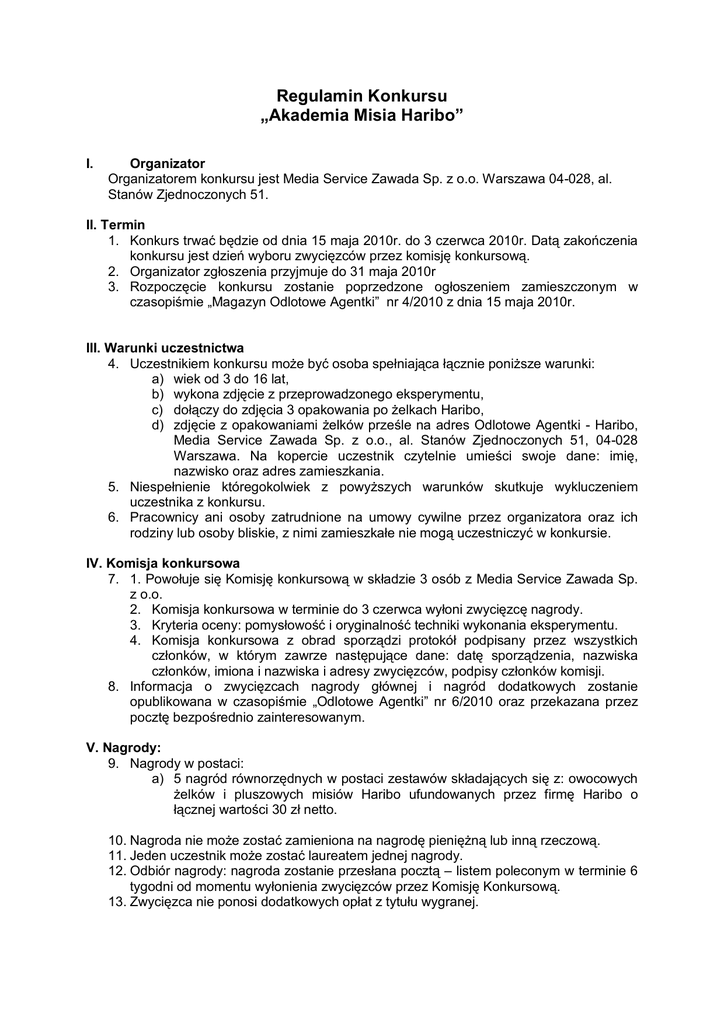 Regulamin Konkursu
„Akademia Misia Haribo”

I. Organizator
Organizatorem konkursu jest Media Service Zawada Sp. z o.o. Warszawa 04-028, al. Stanów Zjednoczonych 51.

II. Termin
1. Konkurs trwać będzie od dnia 15 maja 2010r. do 3 czerwca 2010r. Datą zakończenia konkursu jest dzień wyboru zwycięzców przez komisję konkursową.
2. Organizator zgłoszenia przyjmuje do 31 maja 2010r
3. Rozpoczęcie konkursu zostanie poprzedzone ogłoszeniem zamieszczonym w czasopiśmie „Magazyn Odlotowe Agentki” nr 4/2010 z dnia 15 maja 2010r.

III. Warunki uczestnictwa
4. Uczestnikiem konkursu może być osoba spełniająca łącznie poniższe warunki:
a) wiek od 3 do 16 lat,
b) wykona zdjęcie z przeprowadzonego eksperymentu,
c) dołączy do zdjęcia 3 opakowania po żelkach Haribo,
d) zdjęcie z opakowaniami żelków prześle na adres Odlotowe Agentki - Haribo, Media Service Zawada Sp. z o.o., al. Stanów Zjednoczonych 51, 04-028 Warszawa. Na kopercie uczestnik czytelnie umieści swoje dane: imię, nazwisko oraz adres zamieszkania.
5. Niespełnienie któregokolwiek z powyższych warunków skutkuje wykluczeniem uczestnika z konkursu.
6. Pracownicy ani osoby zatrudnione na umowy cywilne przez organizatora oraz ich rodziny lub osoby bliskie, z nimi zamieszkałe nie mogą uczestniczyć w konkursie.

IV. Komisja konkursowa
7. 1. Powołuje się Komisję konkursową w składzie 3 osób z Media Service Zawada Sp. z o.o.
2. Komisja konkursowa w terminie do 3 czerwca wyłoni zwycięzcę nagrody.
3. Kryteria oceny: pomysłowość i oryginalność techniki wykonania eksperymentu.
4. Komisja konkursowa z obrad sporządzi protokół podpisany przez wszystkich członków, w którym zawrze następujące dane: datę sporządzenia, nazwiska członków, imiona i nazwiska i adresy zwycięzców, podpisy członków komisji.
8. Informacja o zwycięzcach nagrody głównej i nagród dodatkowych zostanie opublikowana w czasopiśmie „Odlotowe Agentki” nr 6/2010 oraz przekazana przez pocztę bezpośrednio zainteresowanym.

V. Nagrody:
9. Nagrody w postaci:
a) 5 nagród równorzędnych w postaci zestawów składających się z: owocowych żelków i pluszowych misiów Haribo ufundowanych przez firmę Haribo o łącznej wartości 30 zł netto.

10. Nagroda nie może zostać zamieniona na nagrodę pieniężną lub inną rzeczową.
11. Jeden uczestnik może zostać laureatem jednej nagrody.
12. Odbiór nagrody: nagroda zostanie przesłana pocztą – listem poleconym w terminie 6 tygodni od momentu wyłonienia zwycięzców przez Komisję Konkursową.
13. Zwycięzca nie ponosi dodatkowych opłat z tytułu wygranej.